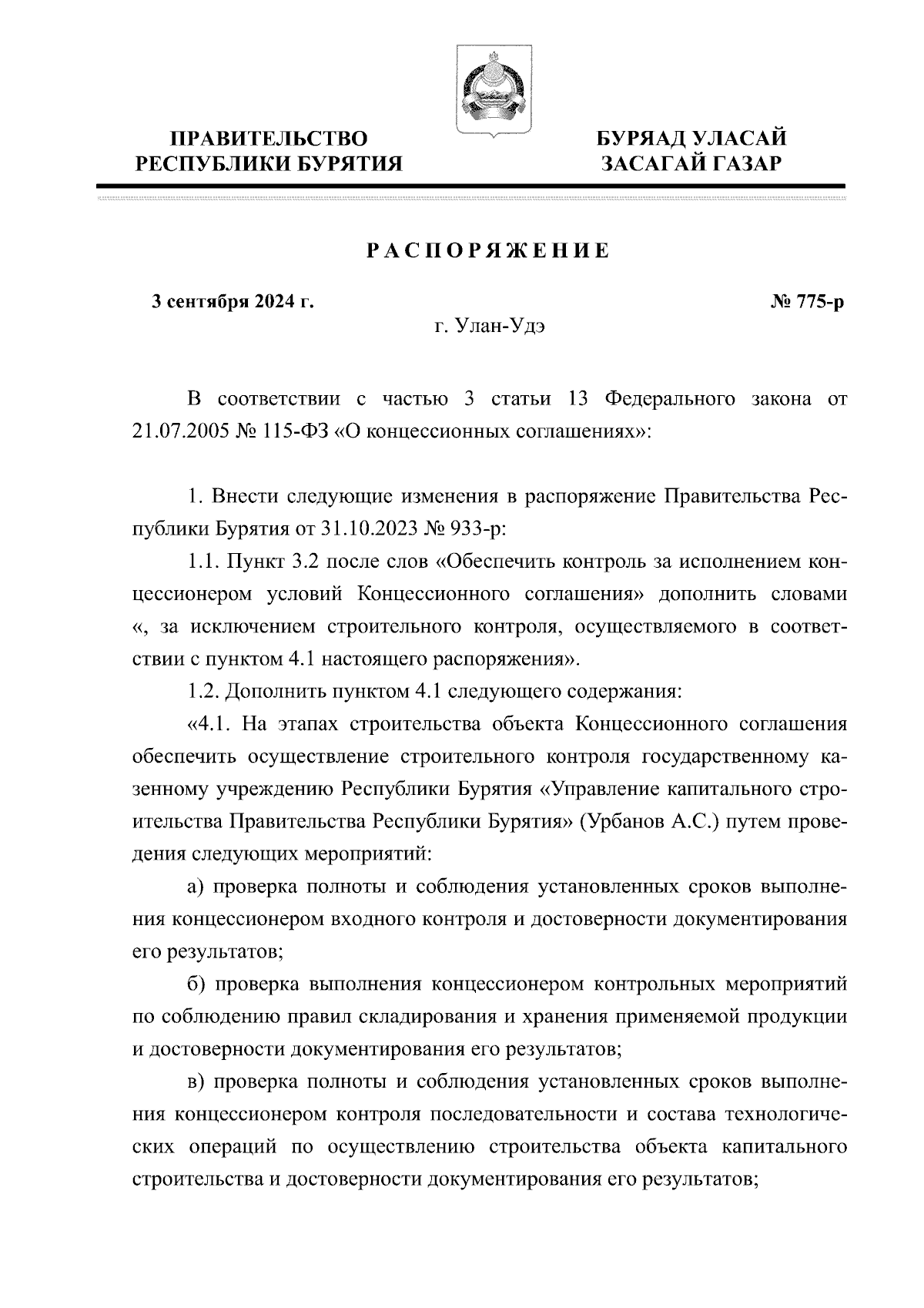 ПРАВИТЕЛЬСТВО РЕСПУБЛИКИ БУРЯТИЯ

БУРЯАД УЛАСАЙ ЗАСАГАЙ ГАЗАР

РАСПОРЯЖЕНИЕ

3 сентября 2024 г.

№ 775-р

г. Улан-Удэ

В соответствии с частью 3 статьи 13 Федерального закона от 21.07.2005 № 115-ФЗ «О концессионных соглашениях»:

1. Внести следующие изменения в распоряжение Правительства Республики Бурятия от 31.10.2023 № 933-р:

1.1. Пункт 3.2 после слов «Обеспечить контроль за исполнением концессионером условий Концессионного соглашения» дополнить словами «, за исключением строительного контроля, осуществляемого в соответствии с пунктом 4.1 настоящего распоряжения».

1.2. Дополнить пунктом 4.1 следующего содержания:

«4.1. На этапах строительства объекта Концессионного соглашения обеспечить осуществление строительного контроля государственному казенному учреждению Республики Бурятия «Управление капитального строительства Правительства Республики Бурятия» (Урбанов А.С.) путем проведения следующих мероприятий:

а) проверка полноты и соблюдения установленных сроков выполнения концессионером входного контроля и достоверности документирования его результатов;

б) проверка выполнения концессионером контрольных мероприятий по соблюдению правил складирования и хранения применяемой продукции и достоверности документирования его результатов;

в) проверка полноты и соблюдения установленных сроков выполнения концессионером контроля последовательности и состава технологических операций по осуществлению строительства объекта капитального строительства и достоверности документирования его результатов;